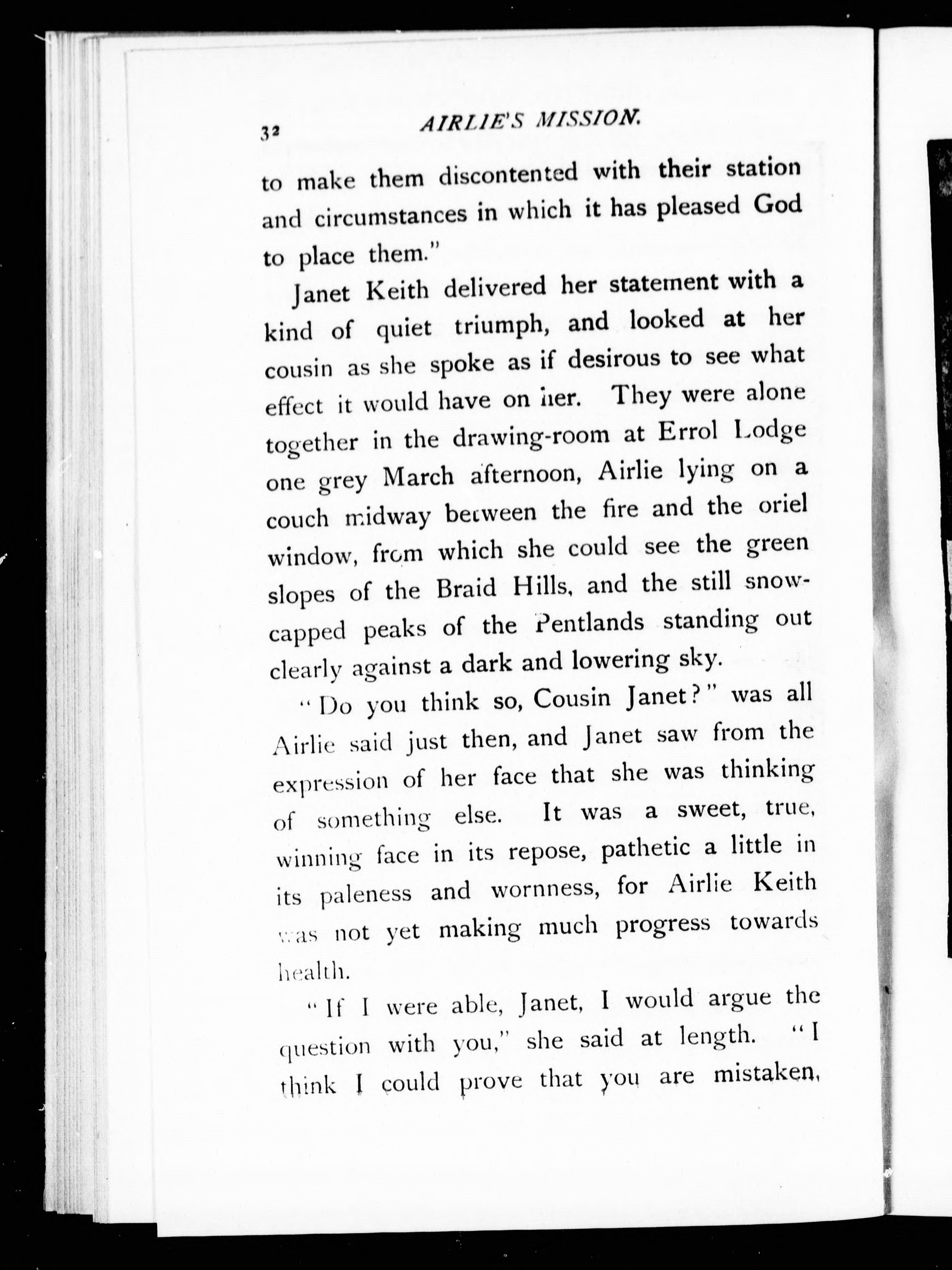 32 AIRLIE'S MISSION.

to make them discontented with their station and circumstances in which it has pleased God to place them."

Janet Keith delivered her statement with a kind of quiet triumph, and looked at her cousin as she spoke as if desirous to see what effect it would have on her. They were alone together in the drawing-room at Errol Lodge one grey March afternoon, Airlie lying on a couch midway between the fire and the oriel window, from which she could see the green slopes of the Braid Hills, and the still snow-capped peaks of the Pentlands standing out clearly against a dark and lowering sky.

"Do you think so, Cousin Janet?" was all Airlie said just then, and Janet saw from the expression of her face that she was thinking of something else. It was a sweet, true, winning face in its repose, pathetic a little in its paleness and wornness, for Airlie Keith was not yet making much progress towards health.

"If I were able, Janet, I would argue the question with you," she said at length. "I think I could prove that you are mistaken,